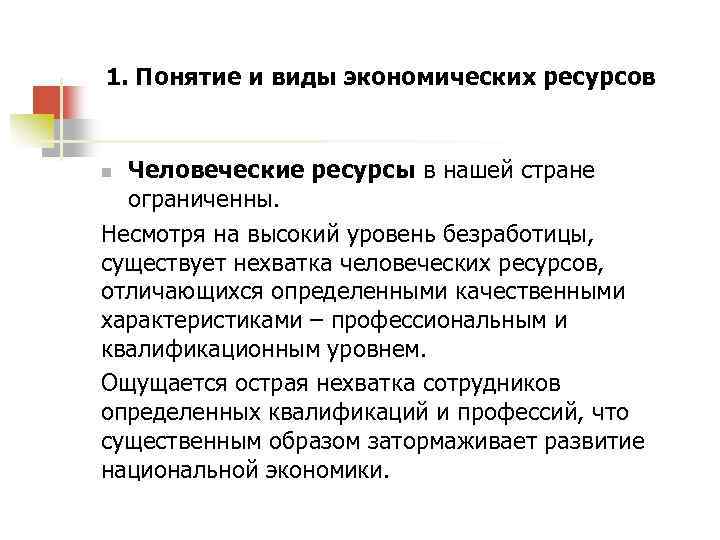 1. Понятие и виды экономических ресурсов

Человеческие ресурсы в нашей стране ограниченны.

Несмотря на высокий уровень безработицы, существует нехватка человеческих ресурсов, отличающихся определенными качественными характеристиками – профессиональным и квалификационным уровнем.

Ощущается острая нехватка сотрудников определенных квалификаций и профессий, что существенным образом затормаживает развитие национальной экономики.